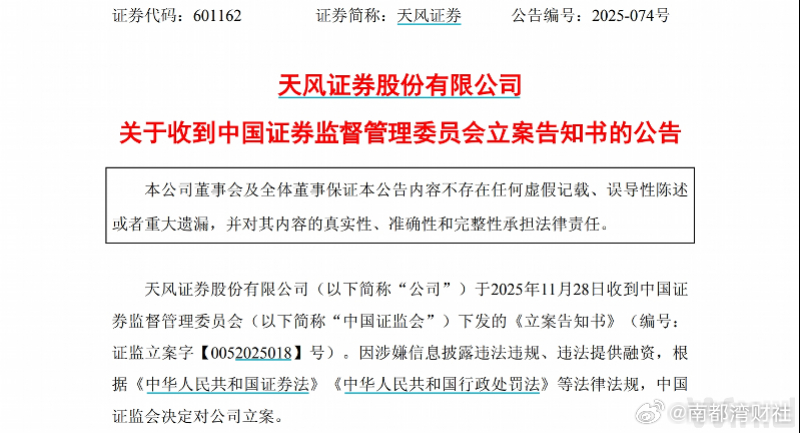 证券代码：601162　　证券简称：天风证券　　公告编号：2025-074号

天风证券股份有限公司
关于收到中国证券监督管理委员会立案告知书的公告

本公司董事会及全体董事保证本公告内容不存在任何虚假记载、误导性陈述或者重大遗漏，并对其内容的真实性、准确性和完整性承担法律责任。

天风证券股份有限公司（以下简称“公司”）于2025年11月28日收到中国证券监督管理委员会（以下简称“中国证监会”）下发的《立案告知书》（编号：证监立案字【0052025018】号）。因涉嫌信息披露违法违规、违法提供融资，根据《中华人民共和国证券法》《中华人民共和国行政处罚法》等法律法规，中国证监会决定对公司立案。

@南都湾财社